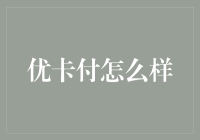 优卡付怎么样